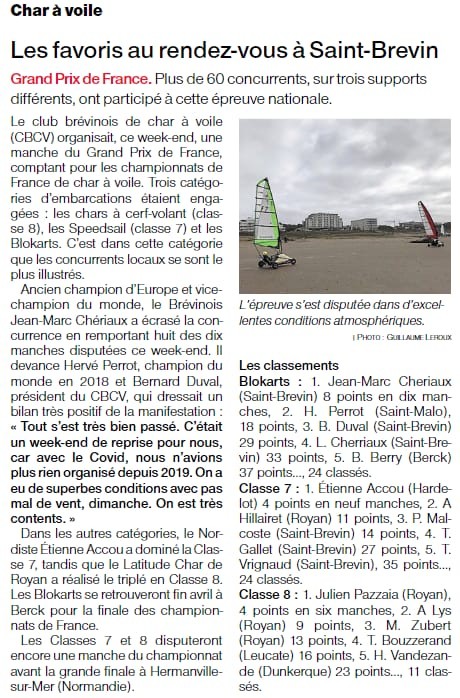 Char à voile

Les favoris au rendez-vous à Saint-Brevin

Grand Prix de France. Plus de 60 concurrents, sur trois supports différents, ont participé à cette épreuve nationale.

Le club brévinois de char à voile (CBCV) organisait, ce week-end, une manche du Grand Prix de France, comptant pour les championnats de France de char à voile. Trois catégories d'embarcations étaient engagées : les chars à cerf-volant (classe 8), les Speedsail (classe 7) et les Blokarts. C'est dans cette catégorie que les concurrents locaux se sont le plus illustrés.

Ancien champion d'Europe et vice-champion du monde, le Brévinois Jean-Marc Chériaux a écrasé la concurrence en remportant huit des dix manches disputées ce week-end. Il devance Hervé Perrot, champion du monde en 2018 et Bernard Duval, président du CBCV, qui dressait un bilan très positif de la manifestation : « Tout s'est très bien passé. C'était un week-end de reprise pour nous, car avec le Covid, nous n'avions plus rien organisé depuis 2019. On a eu de superbes conditions avec pas mal de vent, dimanche. On est très contents. »

Dans les autres catégories, le Nordiste Étienne Accou a dominé la Classe 7, tandis que le Latitude Char de Royan a réalisé le triplé en Classe 8. Les Blokarts se retrouveront fin avril à Berck pour la finale des championnats de France.

Les Classes 7 et 8 disputeront encore une manche du championnat avant la grande finale à Hermanville-sur-Mer (Normandie).

L'épreuve s'est disputée dans d'excellentes conditions atmosphériques.
| PHOTO : GUILLAUME LEROUX

Les classements
Blokarts : 1. Jean-Marc Cheriaux (Saint-Brevin) 8 points en dix manches, 2. H. Perrot (Saint-Malo), 18 points, 3. B. Duval (Saint-Brevin) 29 points, 4. L. Cherriaux (Saint-Brevin) 33 points, 5. B. Berry (Berck) 37 points..., 24 classés.
Classe 7 : 1. Étienne Accou (Hardelot) 4 points en neuf manches, 2. A Hillairet (Royan) 11 points, 3. P. Malcoste (Saint-Brevin) 14 points, 4. T. Gallet (Saint-Brevin) 27 points, 5. T. Vrignaud (Saint-Brevin), 35 points..., 24 classés.
Classe 8 : 1. Julien Pazzaia (Royan), 4 points en six manches, 2. A Lys (Royan) 9 points, 3. M. Zubert (Royan) 13 points, 4. T. Bouzzerand (Leucate) 16 points, 5. H. Vandezande (Dunkerque) 23 points..., 11 classés.